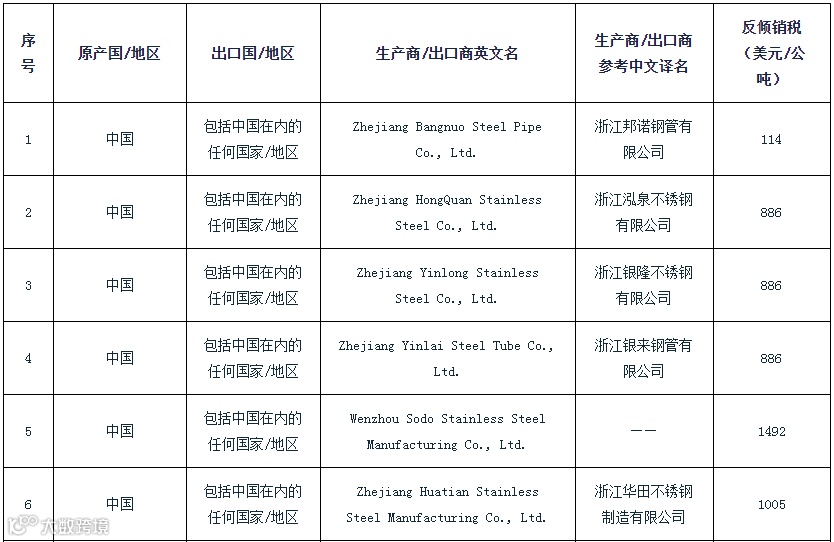 | 序号 | 原产国/地区 | 出口国/地区 | 生产商/出口商英文名 | 生产商/出口商参考中文译名 | 反倾销税（美元/公吨） |
|---|---|---|---|---|---|
| 1 | 中国 | 包括中国在内的任何国家/地区 | Zhejiang Bangnuo Steel Pipe Co., Ltd. | 浙江邦诺钢管有限公司 | 114 |
| 2 | 中国 | 包括中国在内的任何国家/地区 | Zhejiang HongQuan Stainless Steel Co., Ltd. | 浙江泓泉不锈钢有限公司 | 886 |
| 3 | 中国 | 包括中国在内的任何国家/地区 | Zhejiang Yinlong Stainless Steel Co., Ltd. | 浙江银隆不锈钢有限公司 | 886 |
| 4 | 中国 | 包括中国在内的任何国家/地区 | Zhejiang Yinlai Steel Tube Co., Ltd. | 浙江银来钢管有限公司 | 886 |
| 5 | 中国 | 包括中国在内的任何国家/地区 | Wenzhou Sodo Stainless Steel Manufacturing Co., Ltd. | —— | 1492 |
| 6 | 中国 | 包括中国在内的任何国家/地区 | Zhejiang Huatian Stainless Steel Manufacturing Co., Ltd. | 浙江华田不锈钢制造有限公司 | 1005 |

大数跨境